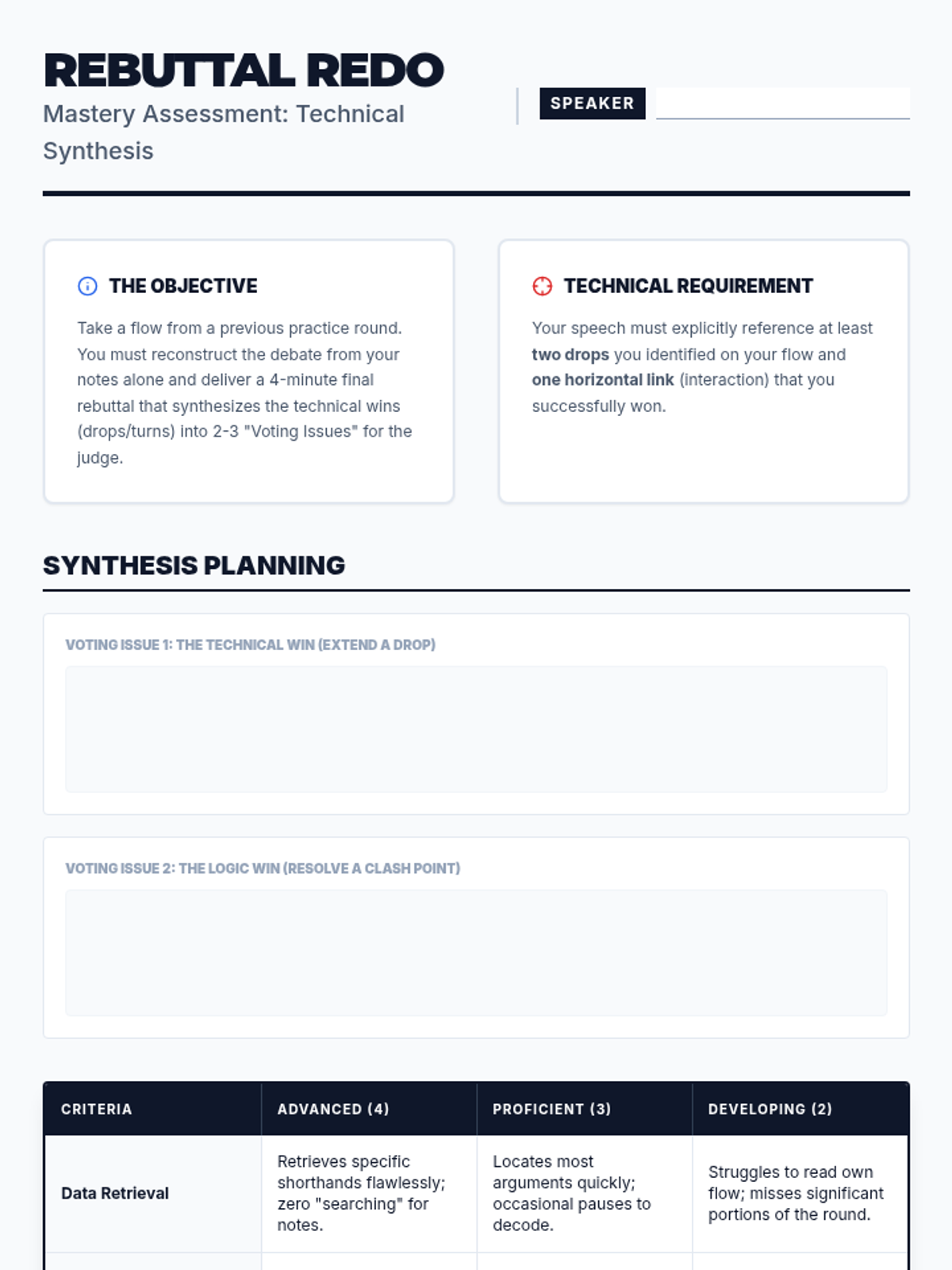 REBUTTAL REDO

Mastery Assessment: Technical Synthesis

SPEAKER ____

THE OBJECTIVE

Take a flow from a previous practice round. You must reconstruct the debate from your notes alone and deliver a 4-minute final rebuttal that synthesizes the technical wins (drops/turns) into 2-3 "Voting Issues" for the judge.

TECHNICAL REQUIREMENT

Your speech must explicitly reference at least two drops you identified on your flow and one horizontal link (interaction) that you successfully won.

SYNTHESIS PLANNING

VOTING ISSUE 1: THE TECHNICAL WIN (EXTEND A DROP)

VOTING ISSUE 2: THE LOGIC WIN (RESOLVE A CLASH POINT)

| CRITERIA | ADVANCED (4) | PROFICIENT (3) | DEVELOPING (2) |
|---|---|---|---|
| Data Retrieval | Retrieves specific shorthands flawlessly; zero "searching" for notes. | Locates most arguments quickly; occasional pauses to decode. | Struggles to read own flow; misses significant portions of the round. |